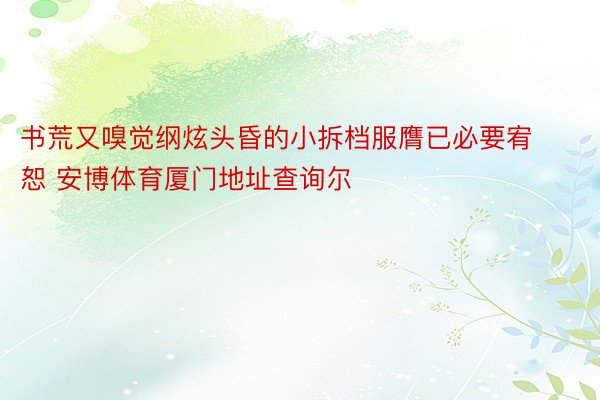 书荒又嗅觉纲炫头昏的小拆档服膺已必要宥恕 安博体育厦门地址查询尔